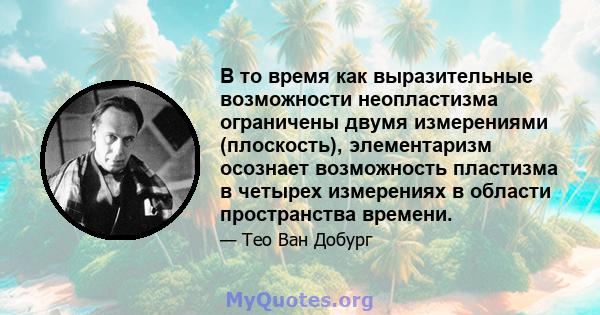 В то время как выразительные возможности неопластизма ограничены двумя измерениями (плоскость), элементаризм осознает возможность пластизма в четырех измерениях в области пространства времени.

— Тео Ван Добург

MyQuotes.org